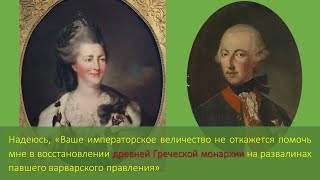 Надеюсь, «Ваше императорское величество не откажется помочь мне в восстановлении древней Греческой монархии на развалинах павшего варварского правления»